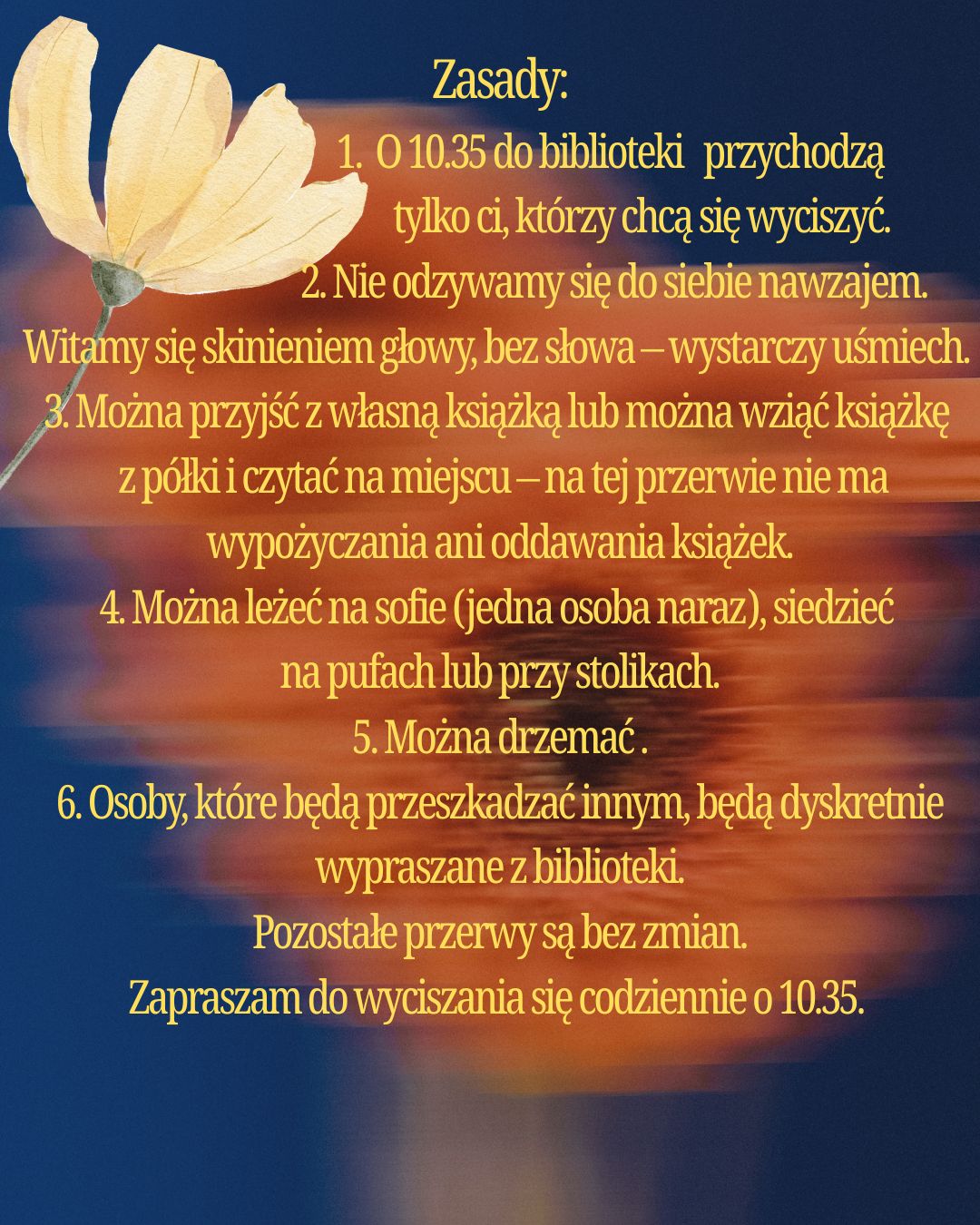 Zasady:

1. O 10.35 do biblioteki przychodzą tylko ci, którzy chcą się wyciszyć.

2. Nie odzywamy się do siebie nawzajem. Witamy się skinieniem głowy, bez słowa – wystarczy uśmiech.

3. Można przyjść z własną książką lub można wziąć książkę z półki i czytać na miejscu – na tej przerwie nie ma wypożyczania ani oddawania książek.

4. Można leżeć na sofie (jedna osoba naraz), siedzieć na pufach lub przy stolikach.

5. Można drzemać .

6. Osoby, które będą przeszkadzać innym, będą dyskretnie wypraszane z biblioteki.

Pozostałe przerwy są bez zmian.
Zapraszam do wyciszania się codziennie o 10.35.